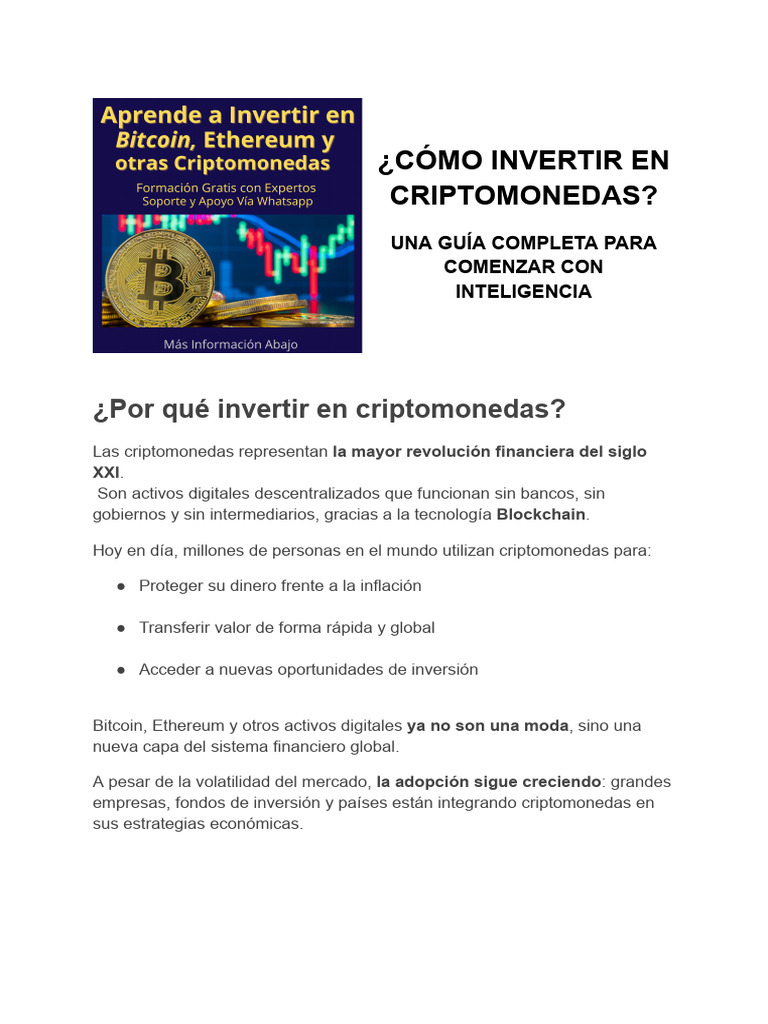 Aprende a Invertir en Bitcoin, Ethereum y otras Criptomonedas

Formación Gratis con Expertos
Soporte y Apoyo Vía Whatsapp

Más Información Abajo

¿CÓMO INVERTIR EN CRIPTOMONEDAS?

UNA GUÍA COMPLETA PARA COMENZAR CON INTELIGENCIA

¿Por qué invertir en criptomonedas?

Las criptomonedas representan la mayor revolución financiera del siglo XXI.

Son activos digitales descentralizados que funcionan sin bancos, sin gobiernos y sin intermediarios, gracias a la tecnología Blockchain.

Hoy en día, millones de personas en el mundo utilizan criptomonedas para:

• Proteger su dinero frente a la inflación
• Transferir valor de forma rápida y global
• Acceder a nuevas oportunidades de inversión

Bitcoin, Ethereum y otros activos digitales ya no son una moda, sino una nueva capa del sistema financiero global.

A pesar de la volatilidad del mercado, la adopción sigue creciendo: grandes empresas, fondos de inversión y países están integrando criptomonedas en sus estrategias económicas.